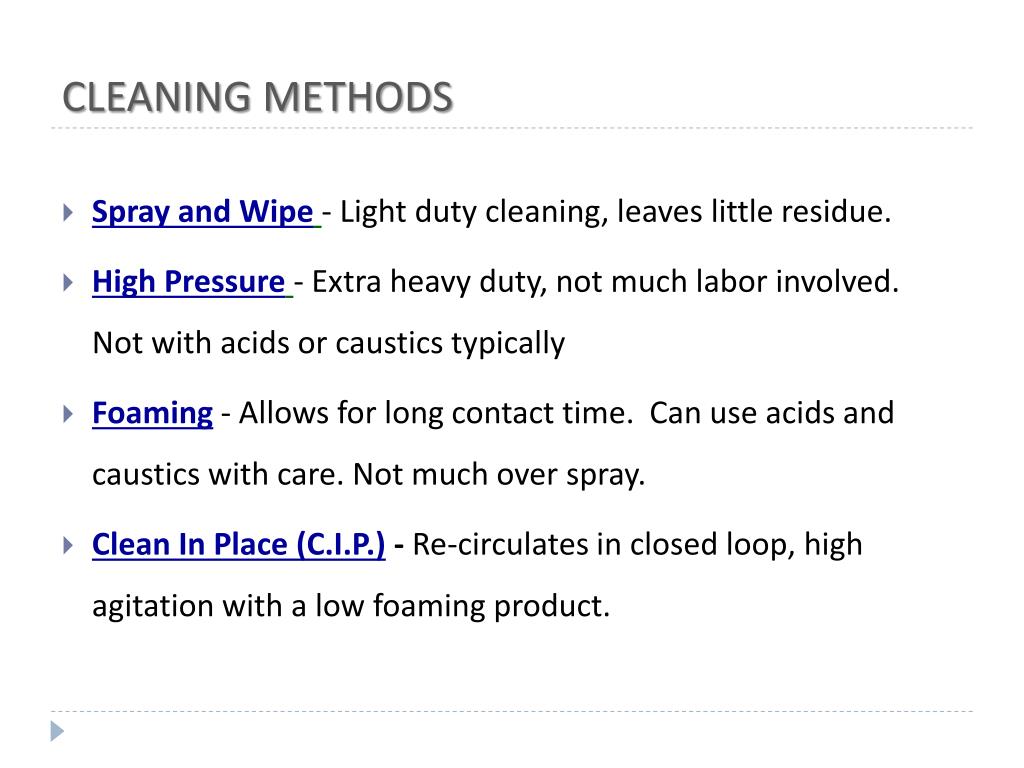 CLEANING METHODS

Spray and Wipe - Light duty cleaning, leaves little residue.

High Pressure - Extra heavy duty, not much labor involved. Not with acids or caustics typically

Foaming - Allows for long contact time.  Can use acids and caustics with care. Not much over spray.

Clean In Place (C.I.P.) - Re-circulates in closed loop, high agitation with a low foaming product.